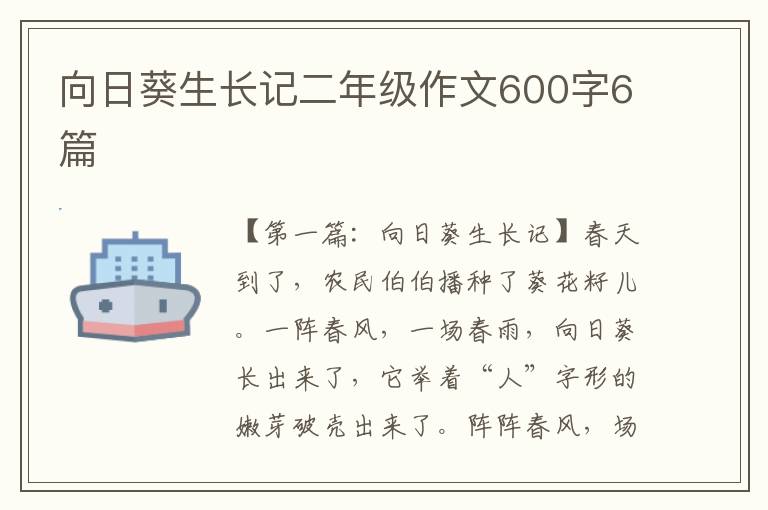 向日葵生长记二年级作文600字6篇

【第一篇：向日葵生长记】春天到了，农民伯伯播种了葵花籽儿。一阵春风，一场春雨，向日葵长出来了，它举着“人”字形的嫩芽破壳出来了。阵阵春风，场